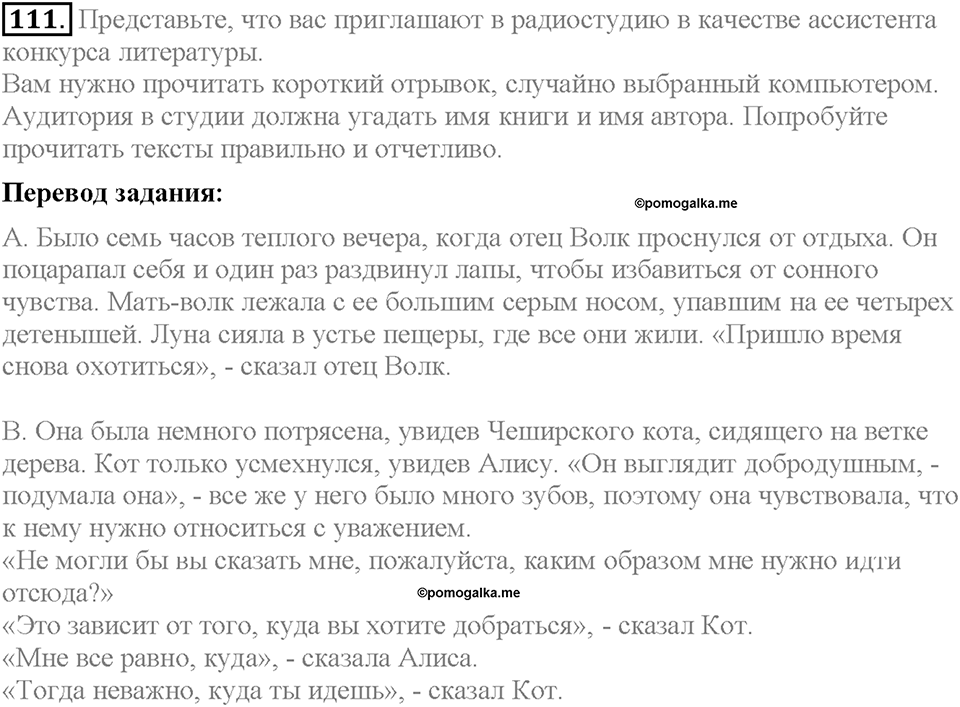 111. Представьте, что вас приглашают в радиостудию в качестве ассистента конкурса литературы.
Вам нужно прочитать короткий отрывок, случайно выбранный компьютером. Аудитория в студии должна угадать имя книги и имя автора. Попробуйте прочитать тексты правильно и отчетливо.

Перевод задания:

©pomogalka.me

А. Было семь часов теплого вечера, когда отец Волк проснулся от отдыха. Он поцарапал себя и один раз раздвинул лапы, чтобы избавиться от сонного чувства. Мать-волк лежала с ее большим серым носом, упавшим на ее четырех детенышей. Луна сияла в устье пещеры, где все они жили. «Пришло время снова охотиться», - сказал отец Волк.

В. Она была немного потрясена, увидев Чеширского кота, сидящего на ветке дерева. Кот только усмехнулся, увидев Алису. «Он выглядит добродушным, - подумала она», - все же у него было много зубов, поэтому она чувствовала, что к нему нужно относиться с уважением.
«Не могли бы вы сказать мне, пожалуйста, каким образом мне нужно идти отсюда?»

©pomogalka.me

«Это зависит от того, куда вы хотите добраться», - сказал Кот.
«Мне все равно, куда», - сказала Алиса.
«Тогда неважно, куда ты идешь», - сказал Кот.